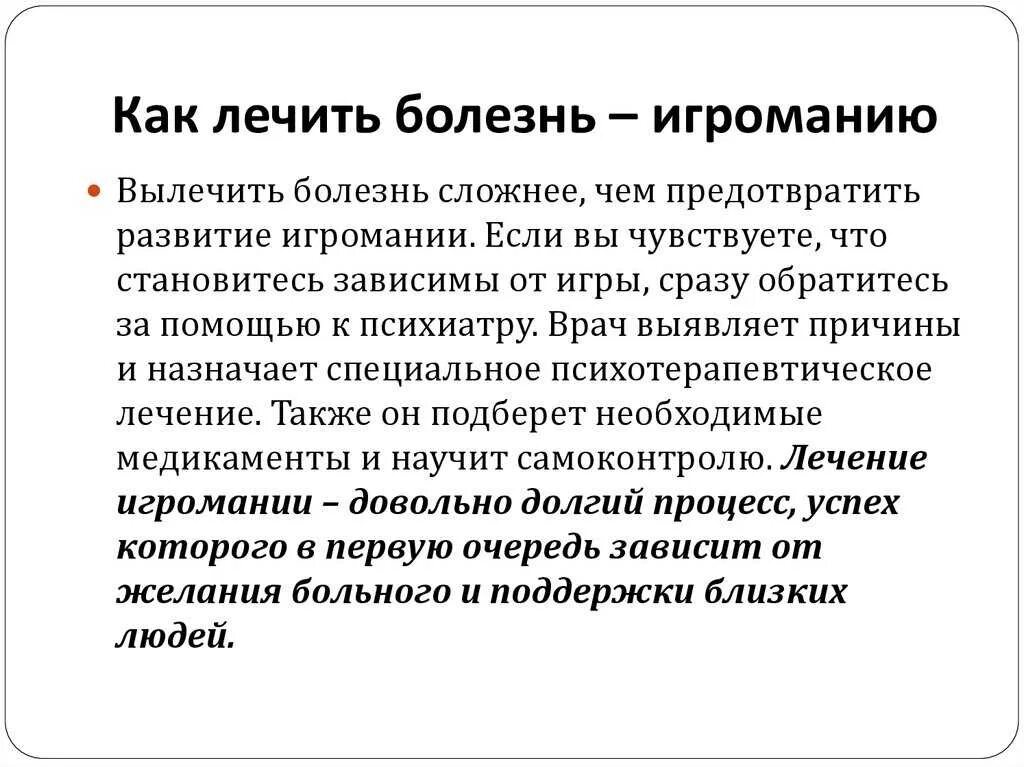 Как лечить болезнь – игроманию

Вылечить болезнь сложнее, чем предотвратить развитие игромании. Если вы чувствуете, что становитесь зависимы от игры, сразу обратитесь за помощью к психиатру. Врач выявляет причины и назначает специальное психотерапевтическое лечение. Также он подберет необходимые медикаменты и научит самоконтролю. Лечение игромании – довольно долгий процесс, успех которого в первую очередь зависит от желания больного и поддержки близких людей.